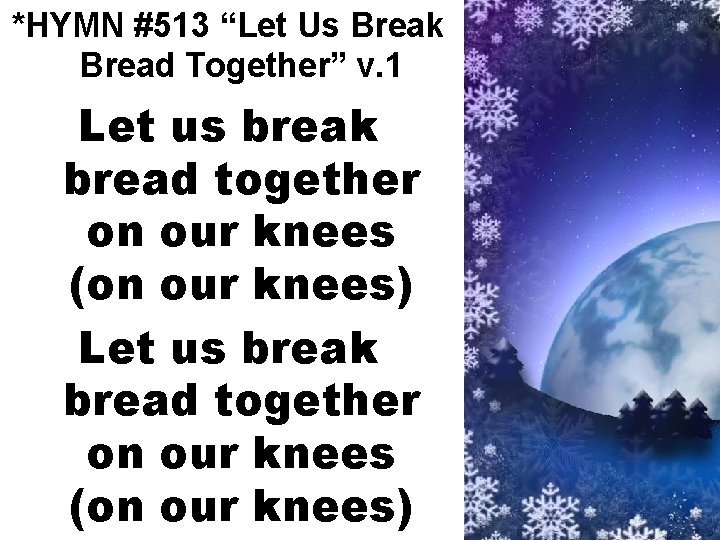 *HYMN #513 “Let Us Break Bread Together” v.1

Let us break bread together on our knees (on our knees)

Let us break bread together on our knees (on our knees)